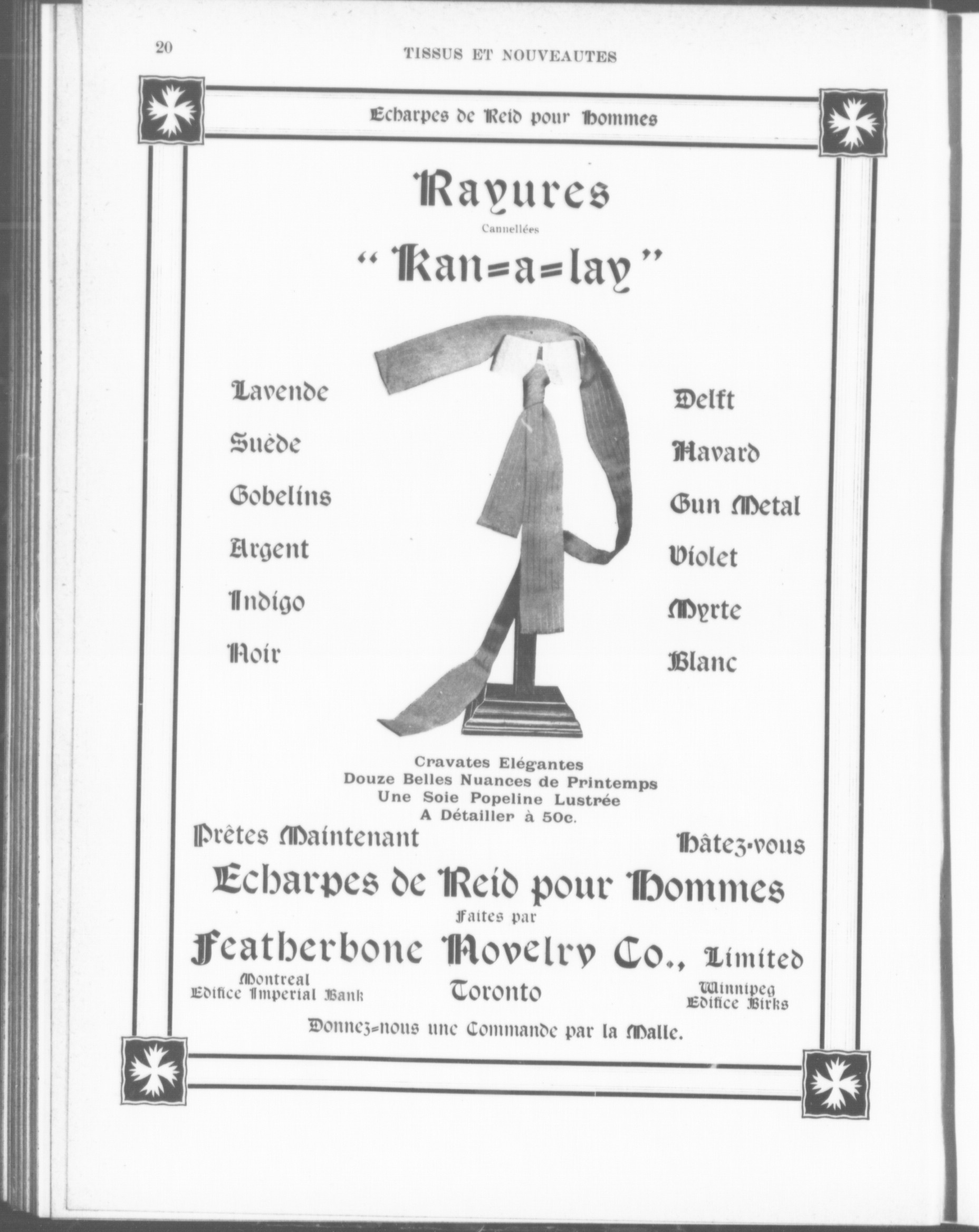 20 TISSUS ET NOUVEAUTES

Echarpes de Reid pour Hommes

Rayures
Cannellées
"Kan=a=lay"

Lavende

Suède

Gobelins

Argent

Indigo

Noir

Delft

Havard

Gun Metal

Violet

Myrte

Blanc

Cravates Elégantes
Douze Belles Nuances de Printemps
Une Soie Popeline Lustrée
A Détailler à 50c.

Prêtes Maintenant

Hâtez-vous

Echarpes de Reid pour Hommes
Faites par
Featherbone Novelry Co., Limited

Montreal
Edifice Imperial Bank

Toronto

Winnipeg
Edifice Birks

Donnez=nous une Commande par la Malle.